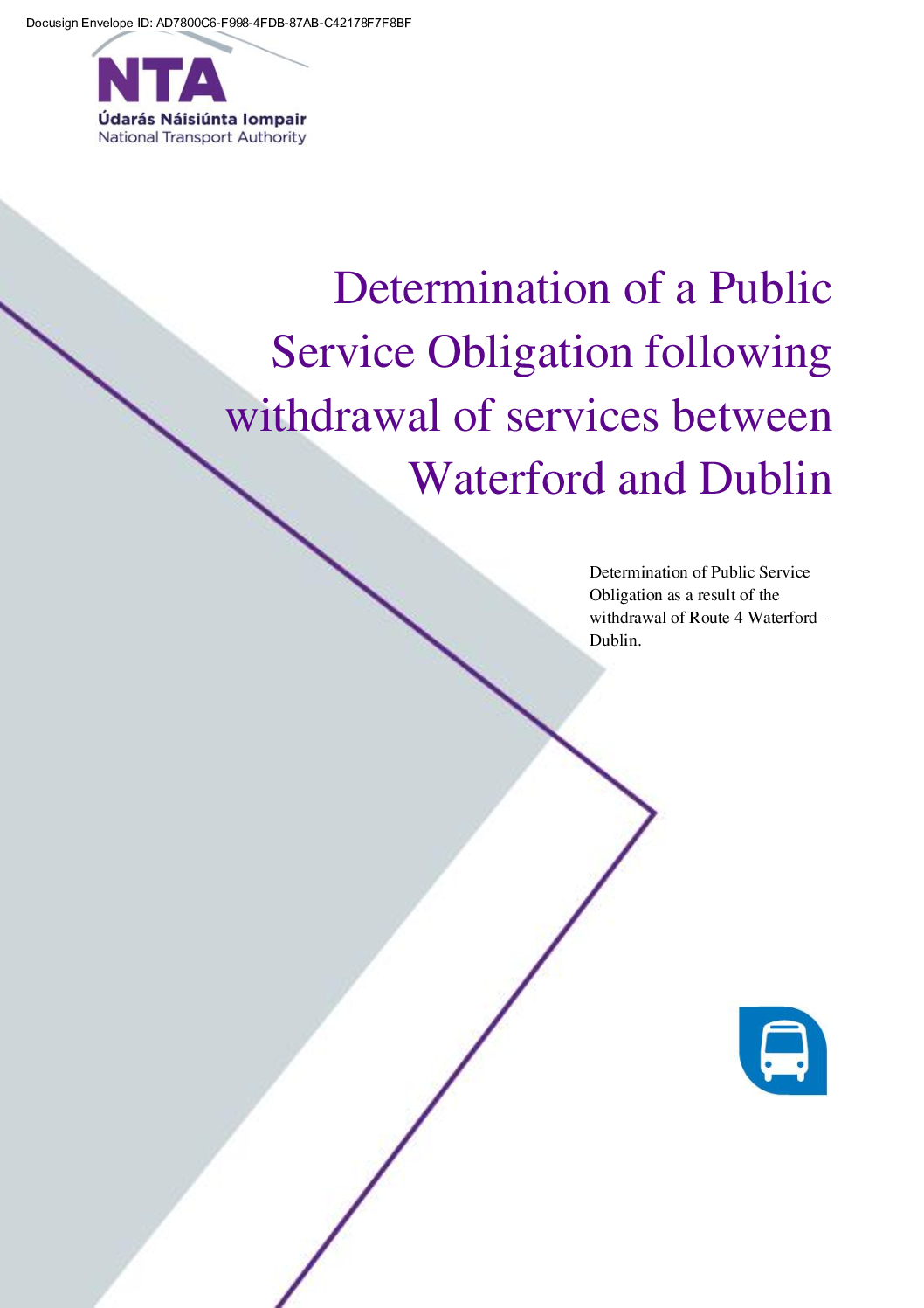 Docusign Envelope ID: AD7800C6-F998-4FDB-87AB-C42178F7F8BF

NTA
Údarás Náisiúnta Iompair
National Transport Authority

Determination of a Public Service Obligation following withdrawal of services between Waterford and Dublin

Determination of Public Service Obligation as a result of the withdrawal of Route 4 Waterford – Dublin.